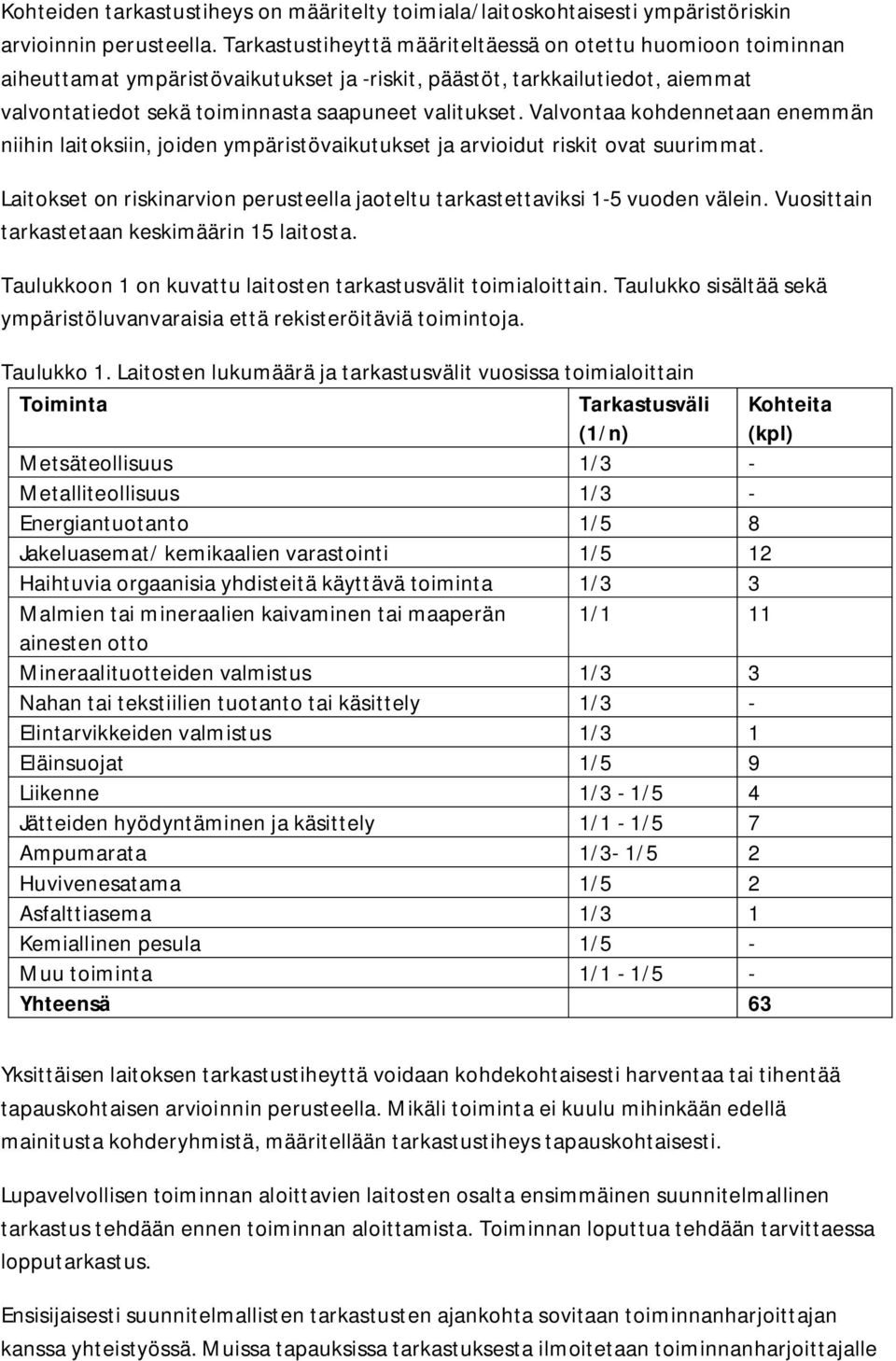 Kohteiden tarkastustiheys on määritelty toimiala/laitoskohtaisesti ympäristöriskin arvioinnin perusteella. Tarkastustiheyttä määriteltäessä on otettu huomioon toiminnan aiheuttamat ympäristövaikutukset ja -riskit, päästöt, tarkkailutiedot, aiemmat valvontatiedot sekä toiminnasta saapuneet valitukset. Valvontaa kohdennetaan enemmän niihin laitoksiin, joiden ympäristövaikutukset ja arvioidut riskit ovat suurimmat.

Laitokset on riskinarvion perusteella jaoteltu tarkastettaviksi 1-5 vuoden välein. Vuosittain tarkastetaan keskimäärin 15 laitosta.

Taulukkoon 1 on kuvattu laitosten tarkastusvälit toimialoittain. Taulukko sisältää sekä ympäristöluvanvaraisia että rekisteröitäviä toimintoja.

Taulukko 1. Laitosten lukumäärä ja tarkastusvälit vuosissa toimialoittain

| Toiminta | Tarkastusväli (1/n) | Kohteita (kpl) |
|---|---|---|
| Metsäteollisuus | 1/3 | - |
| Metalliteollisuus | 1/3 | - |
| Energiantuotanto | 1/5 | 8 |
| Jakeluasemat/ kemikaalien varastointi | 1/5 | 12 |
| Haihtuvia orgaanisia yhdisteitä käyttävä toiminta | 1/3 | 3 |
| Malmien tai mineraalien kaivaminen tai maaperän ainesten otto | 1/1 | 11 |
| Mineraalituotteiden valmistus | 1/3 | 3 |
| Nahan tai tekstiilien tuotanto tai käsittely | 1/3 | - |
| Elintarvikkeiden valmistus | 1/3 | 1 |
| Eläinsuojat | 1/5 | 9 |
| Liikenne | 1/3 - 1/5 | 4 |
| Jätteiden hyödyntäminen ja käsittely | 1/1 - 1/5 | 7 |
| Ampumarata | 1/3- 1/5 | 2 |
| Huvivenesatama | 1/5 | 2 |
| Asfalttiasema | 1/3 | 1 |
| Kemiallinen pesula | 1/5 | - |
| Muu toiminta | 1/1 - 1/5 | - |
| Yhteensä | | 63 |

Yksittäisen laitoksen tarkastustiheyttä voidaan kohdekohtaisesti harventaa tai tihentää tapauskohtaisen arvioinnin perusteella. Mikäli toiminta ei kuulu mihinkään edellä mainitusta kohderyhmistä, määritellään tarkastustiheys tapauskohtaisesti.

Lupavelvollisen toiminnan aloittavien laitosten osalta ensimmäinen suunnitelmallinen tarkastus tehdään ennen toiminnan aloittamista. Toiminnan loputtua tehdään tarvittaessa lopputarkastus.

Ensisijaisesti suunnitelmallisten tarkastusten ajankohta sovitaan toiminnanharjoittajan kanssa yhteistyössä. Muissa tapauksissa tarkastuksesta ilmoitetaan toiminnanharjoittajalle